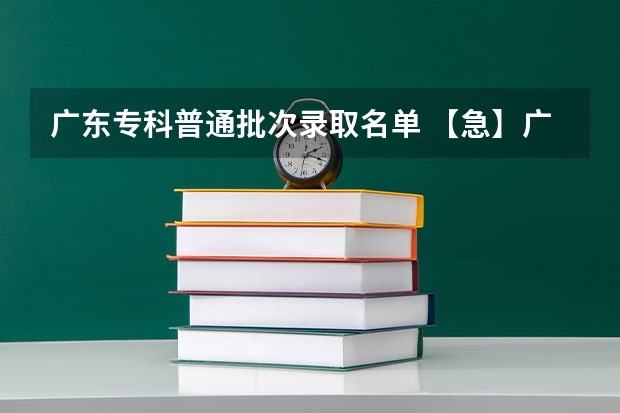 广东专科普通批次录取名单 【急】广